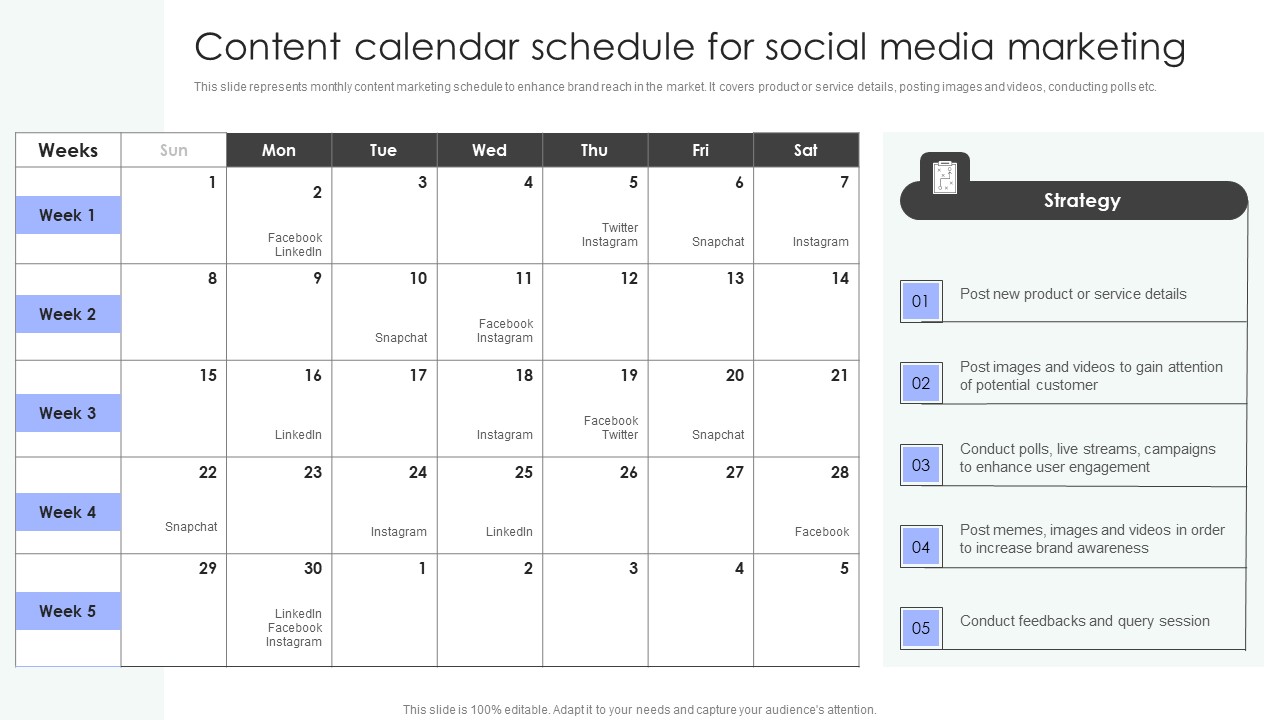 Content calendar schedule for social media marketing

This slide represents monthly content marketing schedule to enhance brand reach in the market. It covers product or service details, posting images and videos, conducting polls etc.

| Weeks | Sun | Mon | Tue | Wed | Thu | Fri | Sat |
|---|---|---|---|---|---|---|---|
| Week 1 | 1 | 2 Facebook LinkedIn | 3 | 4 | 5 Twitter Instagram | 6 Snapchat | 7 Instagram |
| Week 2 | 8 | 9 | 10 Snapchat | 11 Facebook Instagram | 12 | 13 | 14 |
| Week 3 | 15 | 16 LinkedIn | 17 | 18 Instagram | 19 Facebook Twitter | 20 Snapchat | 21 |
| Week 4 | 22 Snapchat | 23 | 24 Instagram | 25 LinkedIn | 26 | 27 | 28 Facebook |
| Week 5 | 29 | 30 LinkedIn Facebook Instagram | 1 | 2 | 3 | 4 | 5 |

Strategy

01 Post new product or service details

02 Post images and videos to gain attention of potential customer

03 Conduct polls, live streams, campaigns to enhance user engagement

04 Post memes, images and videos in order to increase brand awareness

05 Conduct feedbacks and query session

This slide is 100% editable. Adapt it to your needs and capture your audience's attention.